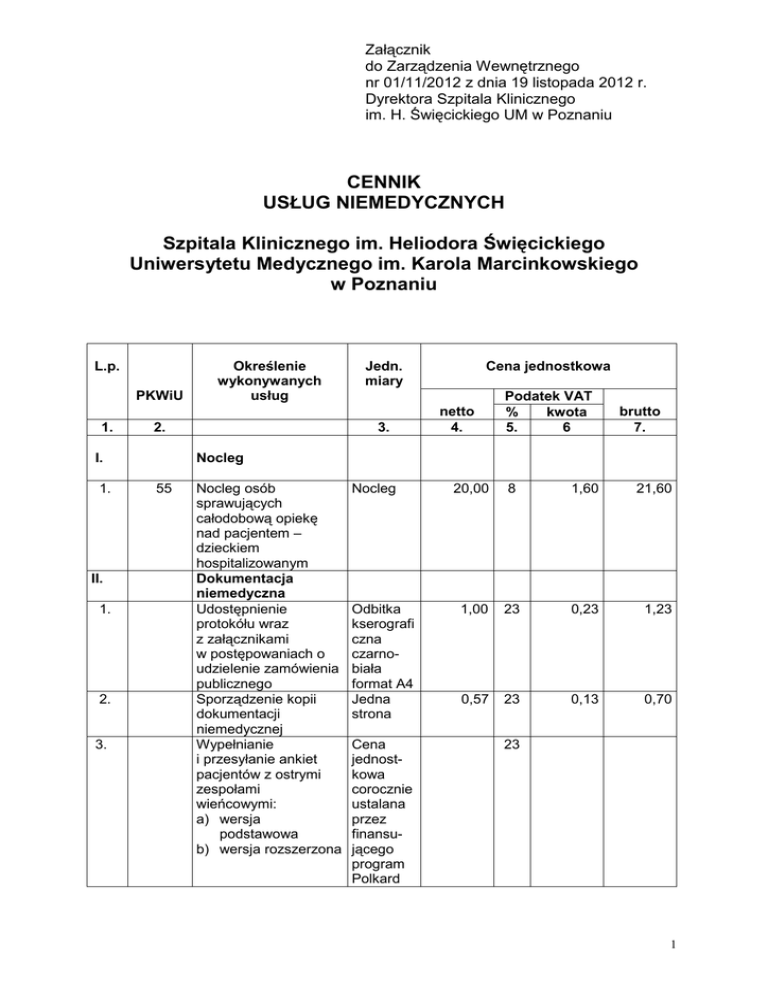 Załącznik
do Zarządzenia Wewnętrznego
nr 01/11/2012 z dnia 19 listopada 2012 r.
Dyrektora Szpitala Klinicznego
im. H. Święcickiego UM w Poznaniu

CENNIK
USŁUG NIEMEDYCZNYCH

Szpitala Klinicznego im. Heliodora Święcickiego
Uniwersytetu Medycznego im. Karola Marcinkowskiego
w Poznaniu

| L.p. | PKWiU | Określenie wykonywanych usług | Jedn. miary | Cena jednostkowa netto | Podatek VAT % | Podatek VAT kwota | brutto |
|---|---|---|---|---|---|---|---|
| 1. | 2. | | 3. | 4. | 5. | 6 | 7. |
| I. | | Nocleg | | | | | |
| 1. | 55 | Nocleg osób sprawujących całodobową opiekę nad pacjentem – dzieckiem hospitalizowanym | Nocleg | 20,00 | 8 | 1,60 | 21,60 |
| II. | | Dokumentacja niemedyczna | | | | | |
| 1. | | Udostępnienie protokółu wraz z załącznikami w postępowaniach o udzielenie zamówienia publicznego | Odbitka kserograficzna czarno-biała format A4 | 1,00 | 23 | 0,23 | 1,23 |
| 2. | | Sporządzenie kopii dokumentacji niemedycznej | Jedna strona | 0,57 | 23 | 0,13 | 0,70 |
| 3. | | Wypełnianie i przesyłanie ankiet pacjentów z ostrymi zespołami wieńcowymi: a) wersja podstawowa b) wersja rozszerzona | Cena jednostkowa corocznie ustalana przez finansującego program Polkard | | 23 | | |

1